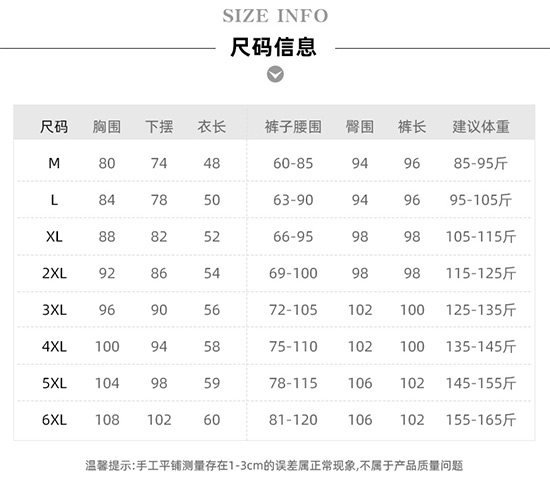 SIZE INFO
尺码信息

| 尺码 | 胸围 | 下摆 | 衣长 | 裤子腰围 | 臀围 | 裤长 | 建议体重 |
|---|---|---|---|---|---|---|---|
| M | 80 | 74 | 48 | 60-85 | 94 | 96 | 85-95斤 |
| L | 84 | 78 | 50 | 63-90 | 94 | 96 | 95-105斤 |
| XL | 88 | 82 | 52 | 66-95 | 98 | 98 | 105-115斤 |
| 2XL | 92 | 86 | 54 | 69-100 | 98 | 98 | 115-125斤 |
| 3XL | 96 | 90 | 56 | 72-105 | 102 | 100 | 125-135斤 |
| 4XL | 100 | 94 | 58 | 75-110 | 102 | 100 | 135-145斤 |
| 5XL | 104 | 98 | 59 | 78-115 | 106 | 102 | 145-155斤 |
| 6XL | 108 | 102 | 60 | 81-120 | 106 | 102 | 155-165斤 |

温馨提示:手工平铺测量存在1-3cm的误差属正常现象,不属于产品质量问题